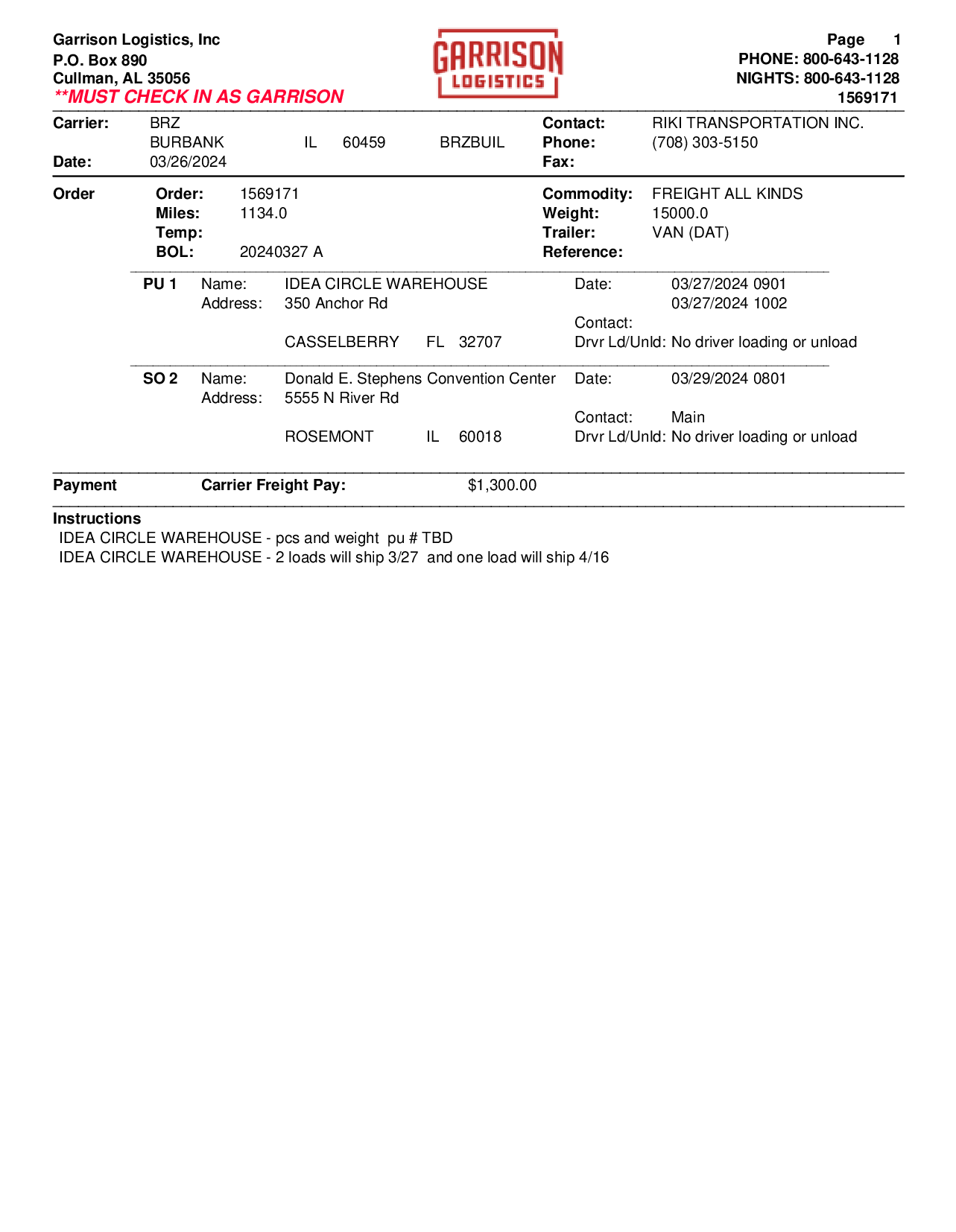 Garrison Logistics, Inc
P.O. Box 890
Cullman, AL 35056
**MUST CHECK IN AS GARRISON

GARRISON
LOGISTICS

Page 1
PHONE: 800-643-1128
NIGHTS: 800-643-1128
1569171

Carrier: BRZ
BURBANK IL 60459 BRZBUIL
Date: 03/26/2024

Contact: RIKI TRANSPORTATION INC.
Phone: (708) 303-5150
Fax:

Order
Order: 1569171
Miles: 1134.0
Temp:
BOL: 20240327 A

Commodity: FREIGHT ALL KINDS
Weight: 15000.0
Trailer: VAN (DAT)
Reference:

PU 1 Name: IDEA CIRCLE WAREHOUSE
Address: 350 Anchor Rd
CASSELBERRY FL 32707
Date: 03/27/2024 0901
03/27/2024 1002
Contact:
Drvr Ld/Unld: No driver loading or unload

SO 2 Name: Donald E. Stephens Convention Center
Address: 5555 N River Rd
ROSEMONT IL 60018
Date: 03/29/2024 0801
Contact: Main
Drvr Ld/Unld: No driver loading or unload

Payment Carrier Freight Pay: $1,300.00

Instructions
IDEA CIRCLE WAREHOUSE - pcs and weight pu # TBD
IDEA CIRCLE WAREHOUSE - 2 loads will ship 3/27 and one load will ship 4/16